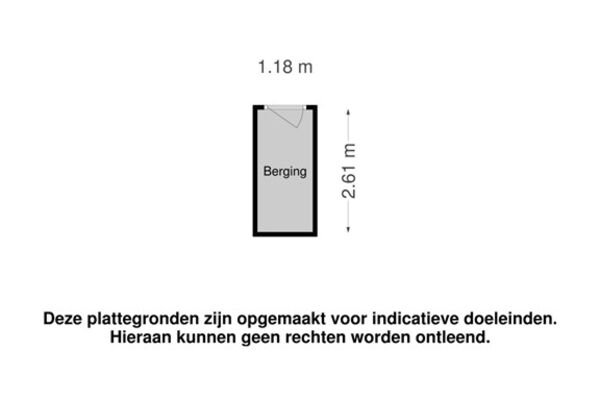 1.18 m

Berging

2.61 m

Deze plattegronden zijn opgemaakt voor indicatieve doeleinden.
Hieraan kunnen geen rechten worden ontleend.